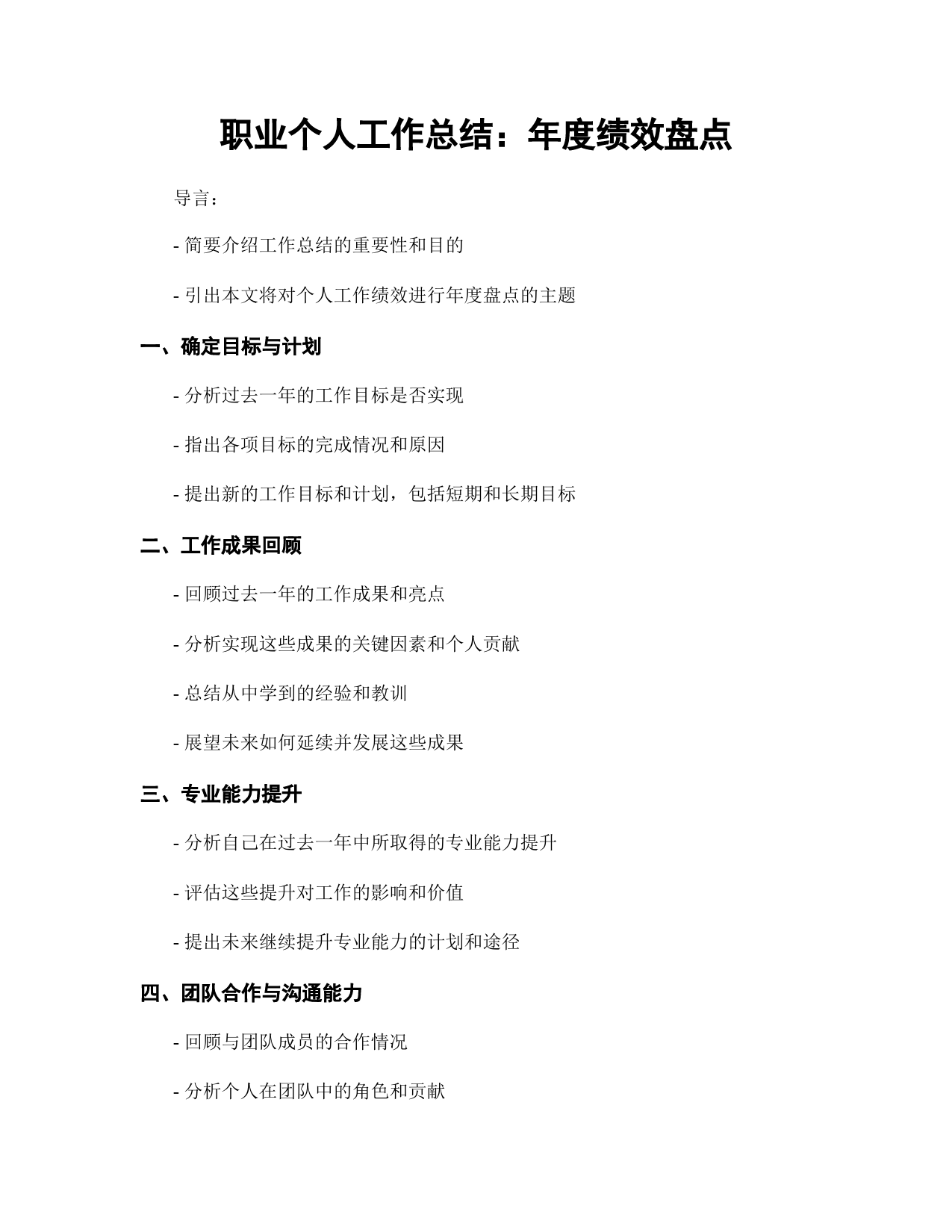 职业个人工作总结：年度绩效盘点

导言：

- 简要介绍工作总结的重要性和目的

- 引出本文将对个人工作绩效进行年度盘点的主题

一、确定目标与计划

- 分析过去一年的工作目标是否实现

- 指出各项目标的完成情况和原因

- 提出新的工作目标和计划，包括短期和长期目标

二、工作成果回顾

- 回顾过去一年的工作成果和亮点

- 分析实现这些成果的关键因素和个人贡献

- 总结从中学到的经验和教训

- 展望未来如何延续并发展这些成果

三、专业能力提升

- 分析自己在过去一年中所取得的专业能力提升

- 评估这些提升对工作的影响和价值

- 提出未来继续提升专业能力的计划和途径

四、团队合作与沟通能力

- 回顾与团队成员的合作情况

- 分析个人在团队中的角色和贡献